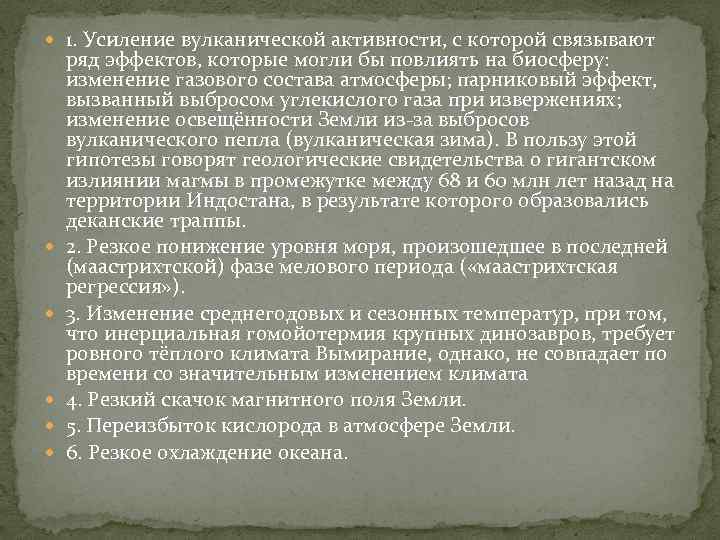 1. Усиление вулканической активности, с которой связывают ряд эффектов, которые могли бы повлиять на биосферу: изменение газового состава атмосферы; парниковый эффект, вызванный выбросом углекислого газа при извержениях; изменение освещённости Земли из-за выбросов вулканического пепла (вулканическая зима). В пользу этой гипотезы говорят геологические свидетельства о гигантском излиянии магмы в промежутке между 68 и 60 млн лет назад на территории Индостана, в результате которого образовались деканские траппы.

2. Резкое понижение уровня моря, произошедшее в последней (маастрихтской) фазе мелового периода («маастрихтская регрессия»).

3. Изменение среднегодовых и сезонных температур, при том, что инерциальная гомойотермия крупных динозавров, требует ровного тёплого климата Вымирание, однако, не совпадает по времени со значительным изменением климата

4. Резкий скачок магнитного поля Земли.

5. Переизбыток кислорода в атмосфере Земли.

6. Резкое охлаждение океана.